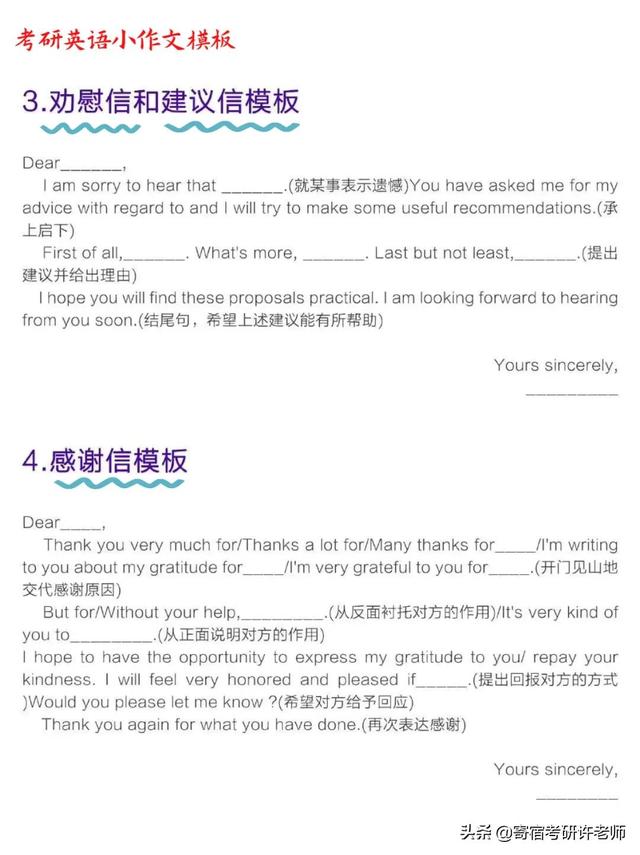 考研英语小作文模板

3.劝慰信和建议信模板

Dear_______,

I am sorry to hear that _______.(就某事表示遗憾)You have asked me for my advice with regard to and I will try to make some useful recommendations.(承上启下)

First of all,_______. What's more, _______. Last but not least,_______.(提出建议并给出理由)

I hope you will find these proposals practical. I am looking forward to hearing from you soon.(结尾句，希望上述建议能有所帮助)

Yours sincerely,
__________

4.感谢信模板

Dear_____,

Thank you very much for/Thanks a lot for/Many thanks for_____/I'm writing to you about my gratitude for_____/I'm very grateful to you for_____.(开门见山地交代感谢原因)

But for/Without your help,_________.(从反面衬托对方的作用)/It's very kind of you to_________.(从正面说明对方的作用)

I hope to have the opportunity to express my gratitude to you/ repay your kindness. I will feel very honored and pleased if______.(提出回报对方的方式)Would you please let me know ?(希望对方给予回应)

Thank you again for what you have done.(再次表达感谢)

Yours sincerely,
_________

头条 @寄宿考研许老师